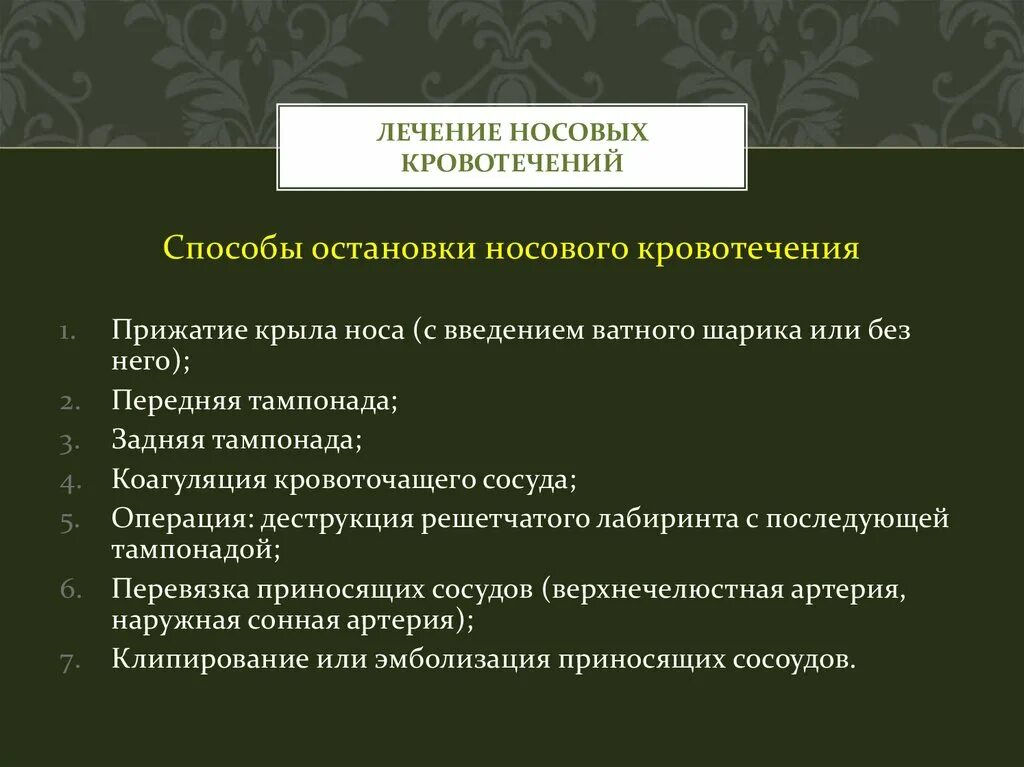 ЛЕЧЕНИЕ НОСОВЫХ КРОВОТЕЧЕНИЙ

Способы остановки носового кровотечения

1. Прижатие крыла носа (с введением ватного шарика или без него);
2. Передняя тампонада;
3. Задняя тампонада;
4. Коагуляция кровоточащего сосуда;
5. Операция: деструкция решетчатого лабиринта с последующей тампонадой;
6. Перевязка приносящих сосудов (верхнечелюстная артерия, наружная сонная артерия);
7. Клипирование или эмболизация приносящих сосоудов.